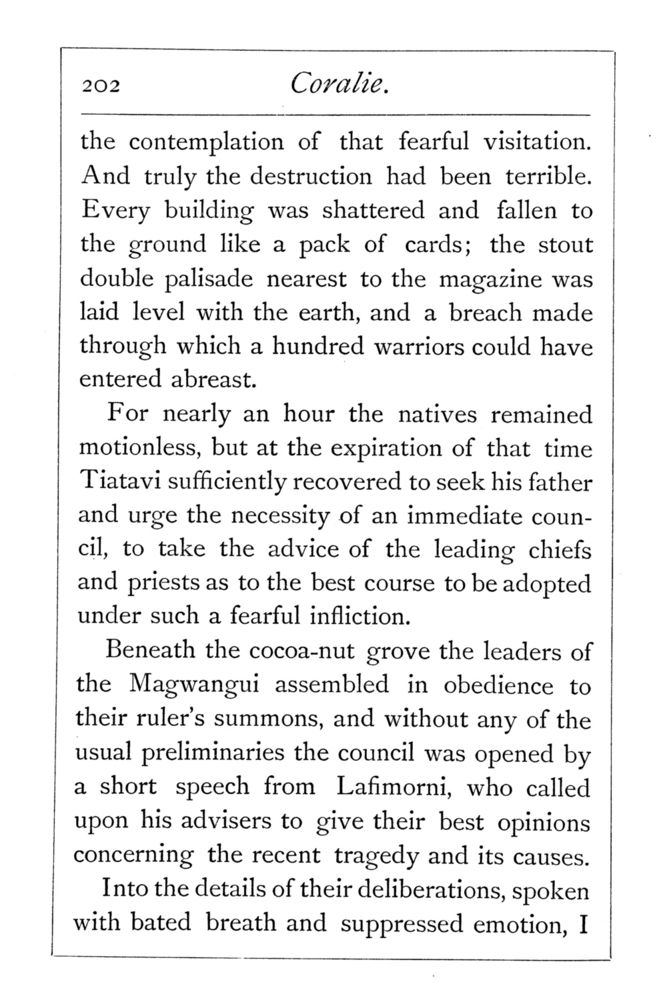 202 Coralie.

the contemplation of that fearful visitation. And truly the destruction had been terrible. Every building was shattered and fallen to the ground like a pack of cards; the stout double palisade nearest to the magazine was laid level with the earth, and a breach made through which a hundred warriors could have entered abreast.

For nearly an hour the natives remained motionless, but at the expiration of that time Tiatavi sufficiently recovered to seek his father and urge the necessity of an immediate council, to take the advice of the leading chiefs and priests as to the best course to be adopted under such a fearful infliction.

Beneath the cocoa-nut grove the leaders of the Magwangui assembled in obedience to their ruler's summons, and without any of the usual preliminaries the council was opened by a short speech from Lafimorni, who called upon his advisers to give their best opinions concerning the recent tragedy and its causes.

Into the details of their deliberations, spoken with bated breath and suppressed emotion, I